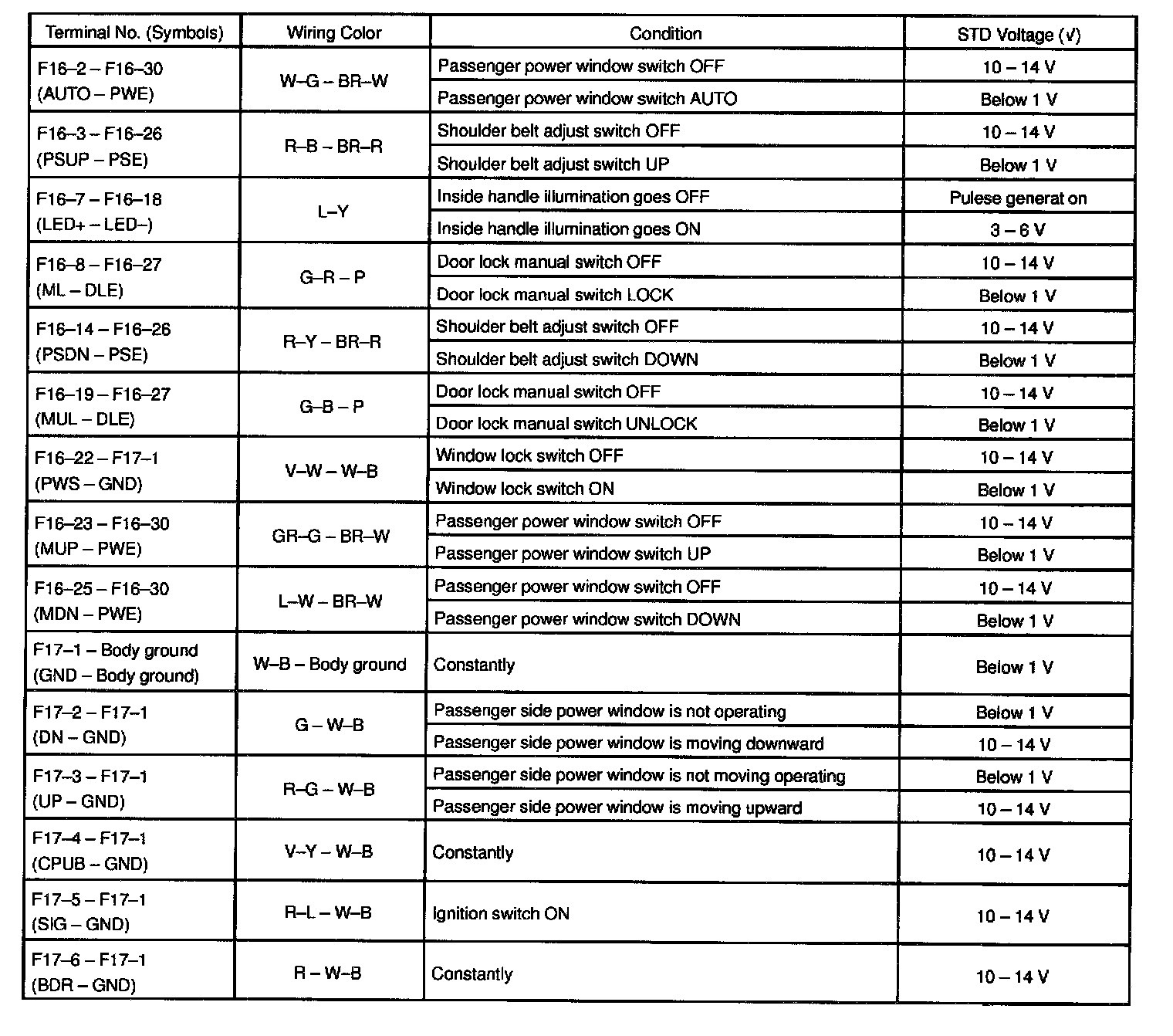 | Terminal No. (Symbols) | Wiring Color | Condition | STD Voltage (V) |
|---|---|---|---|
| F16–2 – F16–30 (AUTO – PWE) | W–G – BR–W | Passenger power window switch OFF | 10 – 14 V |
| | | Passenger power window switch AUTO | Below 1 V |
| F16–3 – F16–26 (PSUP – PSE) | R–B – BR–R | Shoulder belt adjust switch OFF | 10 – 14 V |
| | | Shoulder belt adjust switch UP | Below 1 V |
| F16–7 – F16–18 (LED+ – LED–) | L–Y | Inside handle illumination goes OFF | Pulese generat on |
| | | Inside handle illumination goes ON | 3 – 6 V |
| F16–8 – F16–27 (ML – DLE) | G–R – P | Door lock manual switch OFF | 10 – 14 V |
| | | Door lock manual switch LOCK | Below 1 V |
| F16–14 – F16–26 (PSDN – PSE) | R–Y – BR–R | Shoulder belt adjust switch OFF | 10 – 14 V |
| | | Shoulder belt adjust switch DOWN | Below 1 V |
| F16–19 – F16–27 (MUL – DLE) | G–B – P | Door lock manual switch OFF | 10 – 14 V |
| | | Door lock manual switch UNLOCK | Below 1 V |
| F16–22 – F17–1 (PWS – GND) | V–W – W–B | Window lock switch OFF | 10 – 14 V |
| | | Window lock switch ON | Below 1 V |
| F16–23 – F16–30 (MUP – PWE) | GR–G – BR–W | Passenger power window switch OFF | 10 – 14 V |
| | | Passenger power window switch UP | Below 1 V |
| F16–25 – F16–30 (MDN – PWE) | L–W – BR–W | Passenger power window switch OFF | 10 – 14 V |
| | | Passenger power window switch DOWN | Below 1 V |
| F17–1 – Body ground (GND – Body ground) | W–B – Body ground | Constantly | Below 1 V |
| F17–2 – F17–1 (DN – GND) | G – W–B | Passenger side power window is not operating | Below 1 V |
| | | Passenger side power window is moving downward | 10 – 14 V |
| F17–3 – F17–1 (UP – GND) | R–G – W–B | Passenger side power window is not moving operating | Below 1 V |
| | | Passenger side power window is moving upward | 10 – 14 V |
| F17–4 – F17–1 (CPUB – GND) | V–Y – W–B | Constantly | 10 – 14 V |
| F17–5 – F17–1 (SIG – GND) | R–L – W–B | Ignition switch ON | 10 – 14 V |
| F17–6 – F17–1 (BDR – GND) | R – W–B | Constantly | 10 – 14 V |